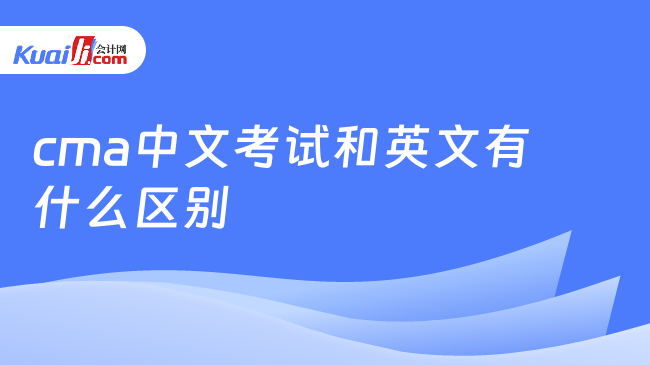 Kuaiji 会计网 .com

cma中文考试和英文有什么区别